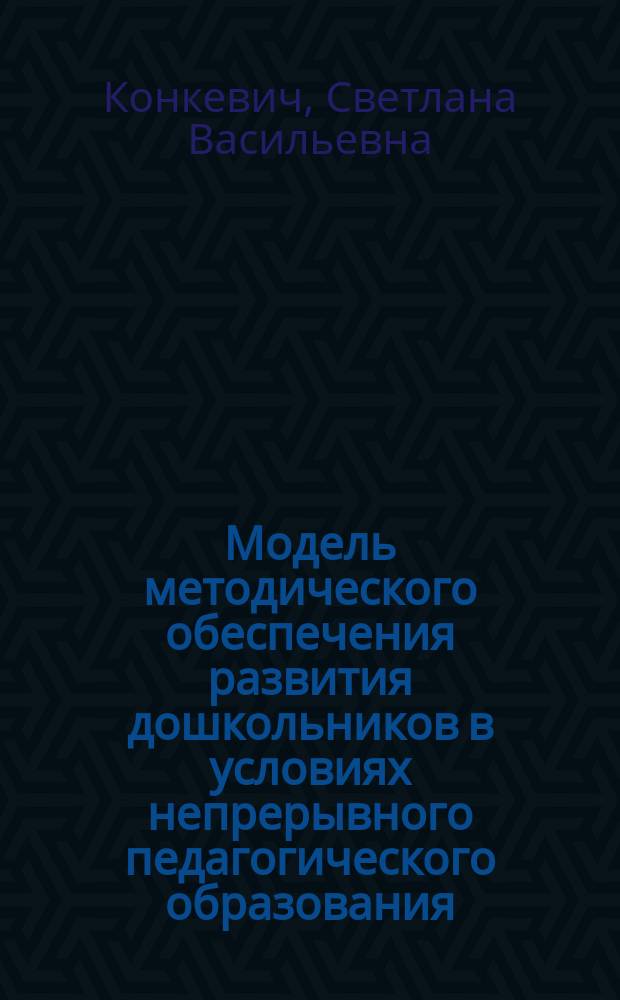 Конкевич, Светлана Васильевна

Модель методического обеспечения развития дошкольников в условиях непрерывного педагогического образования